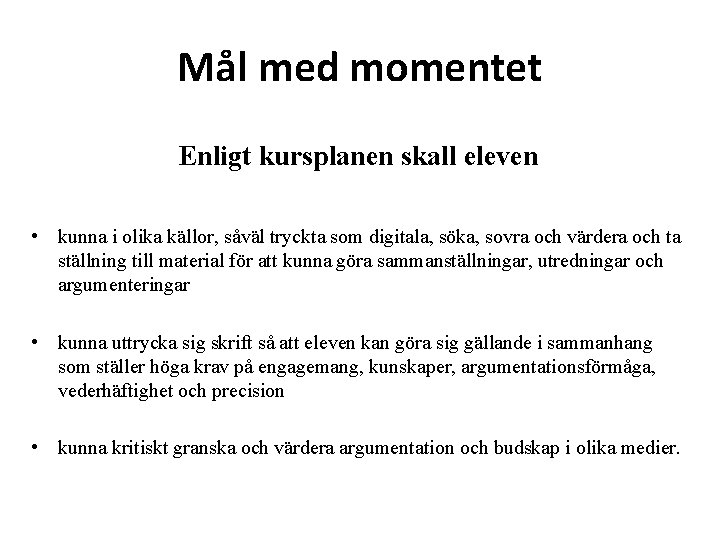 Mål med momentet

Enligt kursplanen skall eleven

• kunna i olika källor, såväl tryckta som digitala, söka, sovra och värdera och ta ställning till material för att kunna göra sammanställningar, utredningar och argumenteringar

• kunna uttrycka sig skrift så att eleven kan göra sig gällande i sammanhang som ställer höga krav på engagemang, kunskaper, argumentationsförmåga, vederhäftighet och precision

• kunna kritiskt granska och värdera argumentation och budskap i olika medier.